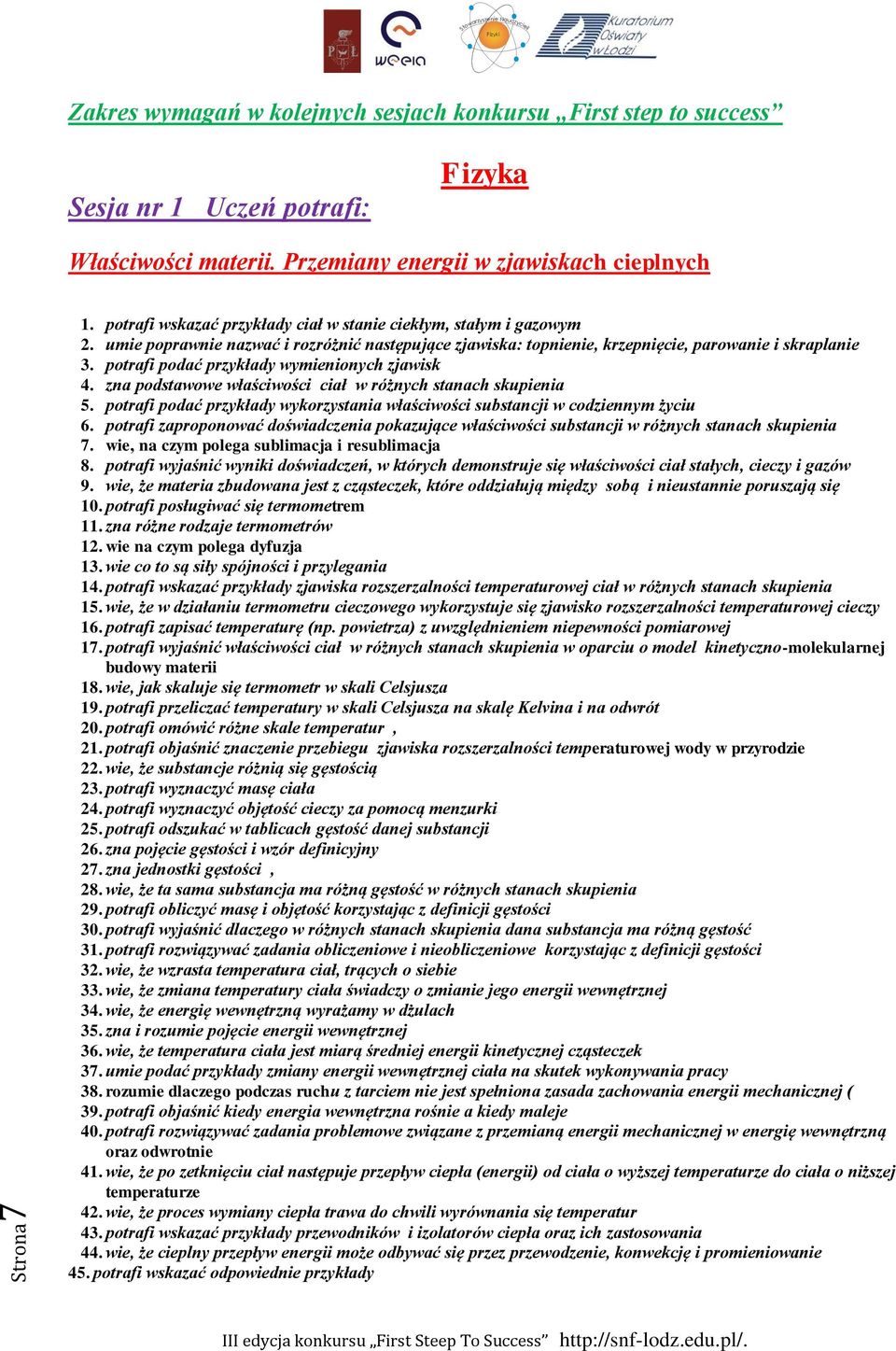 PŁ weeia Stowarzyszenie Nauczycieli Fizyki Kuratorium Oświaty w Łodzi

Zakres wymagań w kolejnych sesjach konkursu „First step to success”

Fizyka

Sesja nr 1 Uczeń potrafi:

Właściwości materii. Przemiany energii w zjawiskach cieplnych

1. potrafi wskazać przykłady ciał w stanie ciekłym, stałym i gazowym
2. umie poprawnie nazwać i rozróżnić następujące zjawiska: topnienie, krzepnięcie, parowanie i skraplanie
3. potrafi podać przykłady wymienionych zjawisk
4. zna podstawowe właściwości ciał w różnych stanach skupienia
5. potrafi podać przykłady wykorzystania właściwości substancji w codziennym życiu
6. potrafi zaproponować doświadczenia pokazujące właściwości substancji w różnych stanach skupienia
7. wie, na czym polega sublimacja i resublimacja
8. potrafi wyjaśnić wyniki doświadczeń, w których demonstruje się właściwości ciał stałych, cieczy i gazów
9. wie, że materia zbudowana jest z cząsteczek, które oddziałują między sobą i nieustannie poruszają się
10. potrafi posługiwać się termometrem
11. zna różne rodzaje termometrów
12. wie na czym polega dyfuzja
13. wie co to są siły spójności i przylegania
14. potrafi wskazać przykłady zjawiska rozszerzalności temperaturowej ciał w różnych stanach skupienia
15. wie, że w działaniu termometru cieczowego wykorzystuje się zjawisko rozszerzalności temperaturowej cieczy
16. potrafi zapisać temperaturę (np. powietrza) z uwzględnieniem niepewności pomiarowej
17. potrafi wyjaśnić właściwości ciał w różnych stanach skupienia w oparciu o model kinetyczno-molekularnej budowy materii
18. wie, jak skaluje się termometr w skali Celsjusza
19. potrafi przeliczać temperatury w skali Celsjusza na skalę Kelvina i na odwrót
20. potrafi omówić różne skale temperatur ,
21. potrafi objaśnić znaczenie przebiegu zjawiska rozszerzalności temperaturowej wody w przyrodzie
22. wie, że substancje różnią się gęstością
23. potrafi wyznaczyć masę ciała
24. potrafi wyznaczyć objętość cieczy za pomocą menzurki
25. potrafi odszukać w tablicach gęstość danej substancji
26. zna pojęcie gęstości i wzór definicyjny
27. zna jednostki gęstości ,
28. wie, że ta sama substancja ma różną gęstość w różnych stanach skupienia
29. potrafi obliczyć masę i objętość korzystając z definicji gęstości
30. potrafi wyjaśnić dlaczego w różnych stanach skupienia dana substancja ma różną gęstość
31. potrafi rozwiązywać zadania obliczeniowe i nieobliczeniowe korzystając z definicji gęstości
32. wie, że wzrasta temperatura ciał, trących o siebie
33. wie, że zmiana temperatury ciała świadczy o zmianie jego energii wewnętrznej
34. wie, że energię wewnętrzną wyrażamy w dżulach
35. zna i rozumie pojęcie energii wewnętrznej
36. wie, że temperatura ciała jest miarą średniej energii kinetycznej cząsteczek
37. umie podać przykłady zmiany energii wewnętrznej ciała na skutek wykonywania pracy
38. rozumie dlaczego podczas ruchu z tarciem nie jest spełniona zasada zachowania energii mechanicznej (
39. potrafi objaśnić kiedy energia wewnętrzna rośnie a kiedy maleje
40. potrafi rozwiązywać zadania problemowe związane z przemianą energii mechanicznej w energię wewnętrzną oraz odwrotnie
41. wie, że po zetknięciu ciał następuje przepływ ciepła (energii) od ciała o wyższej temperaturze do ciała o niższej temperaturze
42. wie, że proces wymiany ciepła trawa do chwili wyrównania się temperatur
43. potrafi wskazać przykłady przewodników i izolatorów ciepła oraz ich zastosowania
44. wie, że cieplny przepływ energii może odbywać się przez przewodzenie, konwekcję i promieniowanie
45. potrafi wskazać odpowiednie przykłady

Strona 7

III edycja konkursu „First Steep To Success” http://snf-lodz.edu.pl/.